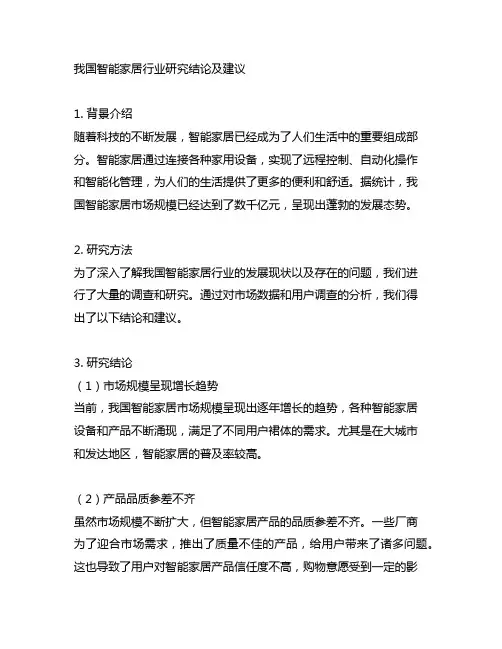 我国智能家居行业研究结论及建议

1. 背景介绍
随着科技的不断发展，智能家居已经成为了人们生活中的重要组成部分。智能家居通过连接各种家用设备，实现了远程控制、自动化操作和智能化管理，为人们的生活提供了更多的便利和舒适。据统计，我国智能家居市场规模已经达到了数千亿元，呈现出蓬勃的发展态势。

2. 研究方法
为了深入了解我国智能家居行业的发展现状以及存在的问题，我们进行了大量的调查和研究。通过对市场数据和用户调查的分析，我们得出了以下结论和建议。

3. 研究结论
（1）市场规模呈现增长趋势
当前，我国智能家居市场规模呈现出逐年增长的趋势，各种智能家居设备和产品不断涌现，满足了不同用户裙体的需求。尤其是在大城市和发达地区，智能家居的普及率较高。

（2）产品品质参差不齐
虽然市场规模不断扩大，但智能家居产品的品质参差不齐。一些厂商为了迎合市场需求，推出了质量不佳的产品，给用户带来了诸多问题。这也导致了用户对智能家居产品信任度不高，购物意愿受到一定的影